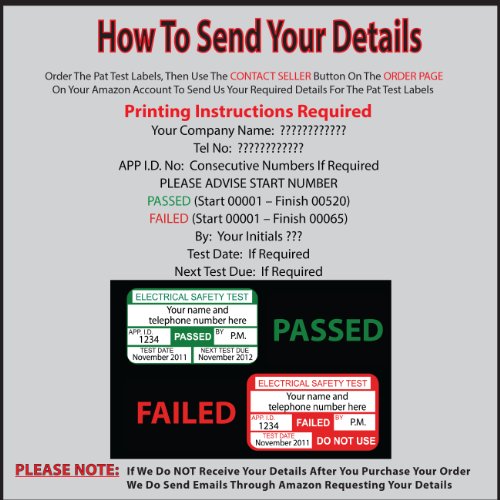 How To Send Your Details

Order The Pat Test Labels, Then Use The CONTACT SELLER Button On The ORDER PAGE On Your Amazon Account To Send Us Your Required Details For The Pat Test Labels

Printing Instructions Required

Your Company Name: ????????????

Tel No: ????????????

APP I.D. No: Consecutive Numbers If Required

PLEASE ADVISE START NUMBER

PASSED (Start 00001 – Finish 00520)

FAILED (Start 00001 – Finish 00065)

By: Your Initials ???

Test Date: If Required

Next Test Due: If Required

ELECTRICAL SAFETY TEST
Your name and telephone number here
APP. I.D. 1234
PASSED
BY P.M.
TEST DATE November 2011
NEXT TEST DUE November 2012

PASSED

FAILED

ELECTRICAL SAFETY TEST
Your name and telephone number here
APP. I.D. 1234
FAILED
BY P.M.
TEST DATE November 2011
DO NOT USE

PLEASE NOTE: If We Do NOT Receive Your Details After You Purchase Your Order We Do Send Emails Through Amazon Requesting Your Details